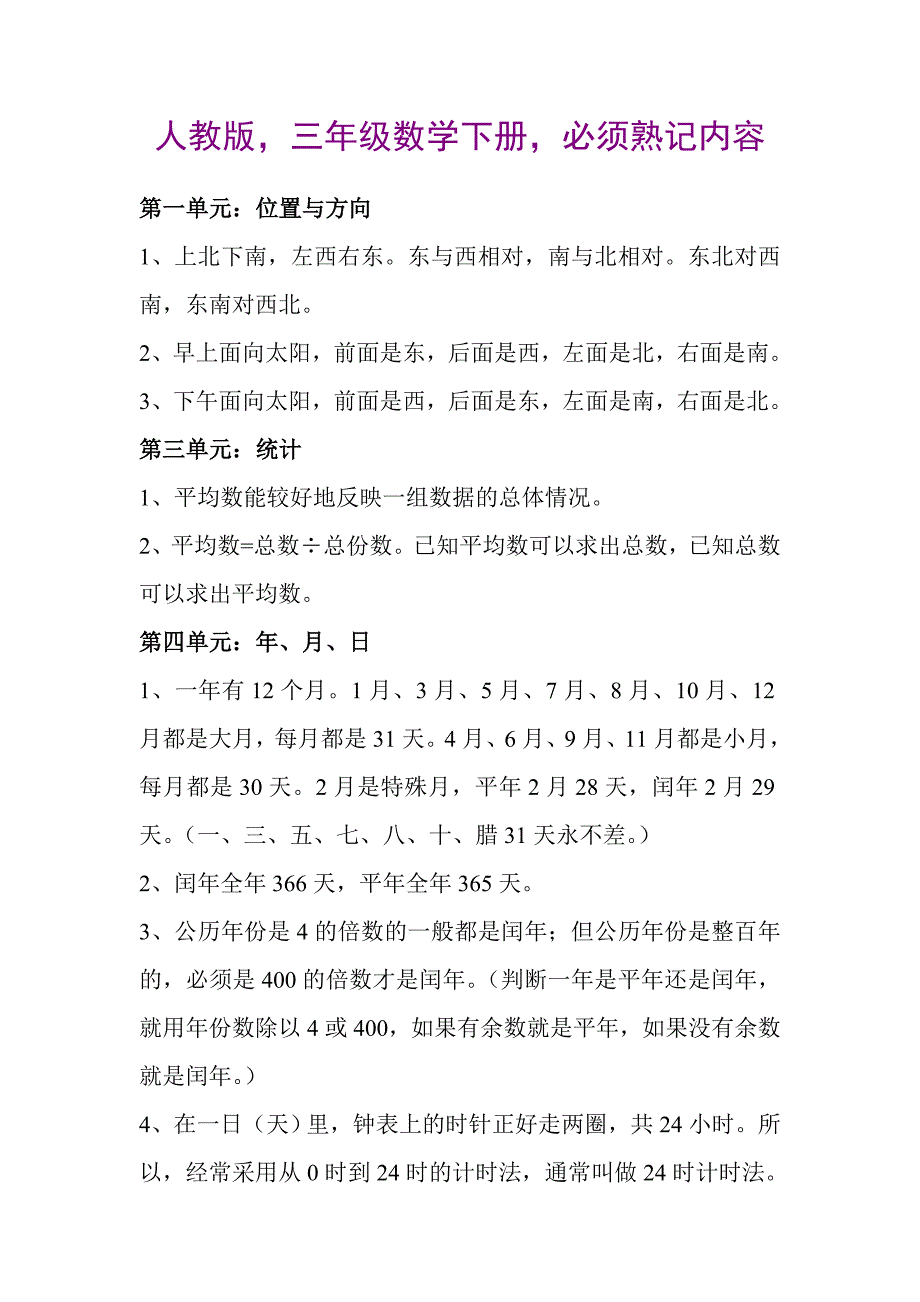 人教版，三年级数学下册，必须熟记内容

第一单元：位置与方向

1、上北下南，左西右东。东与西相对，南与北相对。东北对西南，东南对西北。

2、早上面向太阳，前面是东，后面是西，左面是北，右面是南。

3、下午面向太阳，前面是西，后面是东，左面是南，右面是北。

第三单元：统计

1、平均数能较好地反映一组数据的总体情况。

2、平均数=总数÷总份数。已知平均数可以求出总数，已知总数可以求出平均数。

第四单元：年、月、日

1、一年有 12 个月。1 月、3 月、5 月、7 月、8 月、10 月、12 月都是大月，每月都是 31 天。4 月、6 月、9 月、11 月都是小月，每月都是 30 天。2 月是特殊月，平年 2 月 28 天，闰年 2 月 29 天。（一、三、五、七、八、十、腊 31 天永不差。）

2、闰年全年 366 天，平年全年 365 天。

3、公历年份是 4 的倍数的一般都是闰年；但公历年份是整百年的，必须是 400 的倍数才是闰年。（判断一年是平年还是闰年，就用年份数除以 4 或 400，如果有余数就是平年，如果没有余数就是闰年。）

4、在一日（天）里，钟表上的时针正好走两圈，共 24 小时。所以，经常采用从 0 时到 24 时的计时法，通常叫做 24 时计时法。